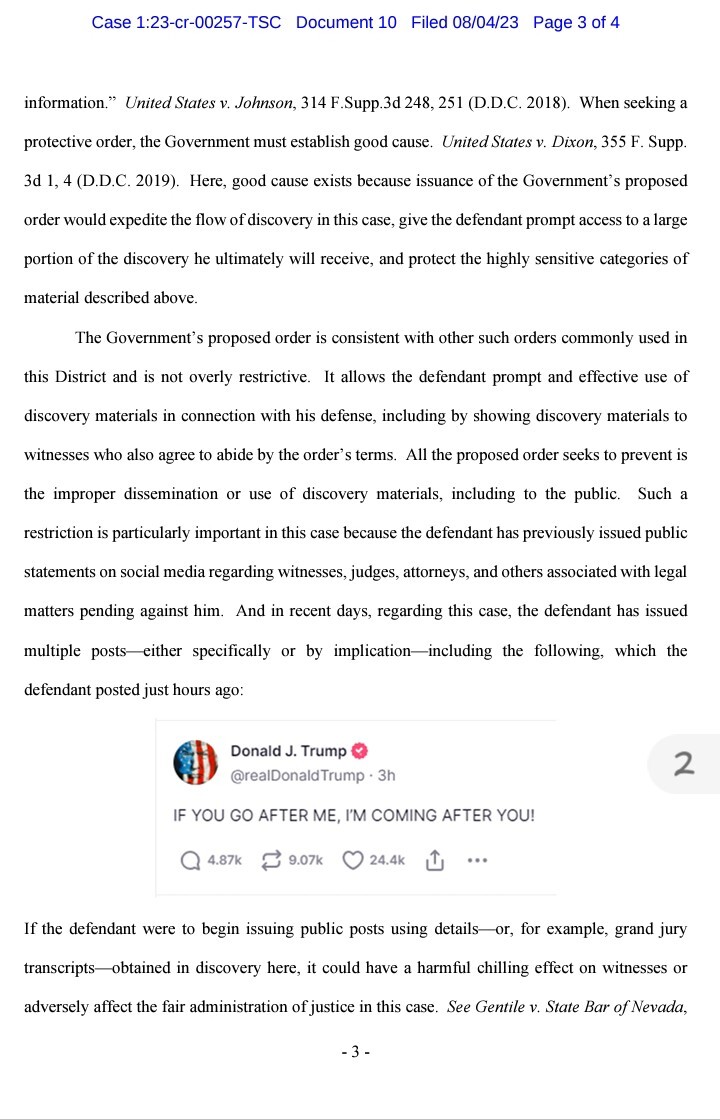 Case 1:23-cr-00257-TSC Document 10 Filed 08/04/23 Page 3 of 4

information." United States v. Johnson, 314 F.Supp.3d 248, 251 (D.D.C. 2018). When seeking a protective order, the Government must establish good cause. United States v. Dixon, 355 F. Supp. 3d 1, 4 (D.D.C. 2019). Here, good cause exists because issuance of the Government's proposed order would expedite the flow of discovery in this case, give the defendant prompt access to a large portion of the discovery he ultimately will receive, and protect the highly sensitive categories of material described above.

The Government's proposed order is consistent with other such orders commonly used in this District and is not overly restrictive. It allows the defendant prompt and effective use of discovery materials in connection with his defense, including by showing discovery materials to witnesses who also agree to abide by the order's terms. All the proposed order seeks to prevent is the improper dissemination or use of discovery materials, including to the public. Such a restriction is particularly important in this case because the defendant has previously issued public statements on social media regarding witnesses, judges, attorneys, and others associated with legal matters pending against him. And in recent days, regarding this case, the defendant has issued multiple posts—either specifically or by implication—including the following, which the defendant posted just hours ago:

Donald J. Trump
@realDonaldTrump · 3h

IF YOU GO AFTER ME, I'M COMING AFTER YOU!

4.87k 9.07k 24.4k

2

If the defendant were to begin issuing public posts using details—or, for example, grand jury transcripts—obtained in discovery here, it could have a harmful chilling effect on witnesses or adversely affect the fair administration of justice in this case. See Gentile v. State Bar of Nevada,

- 3 -